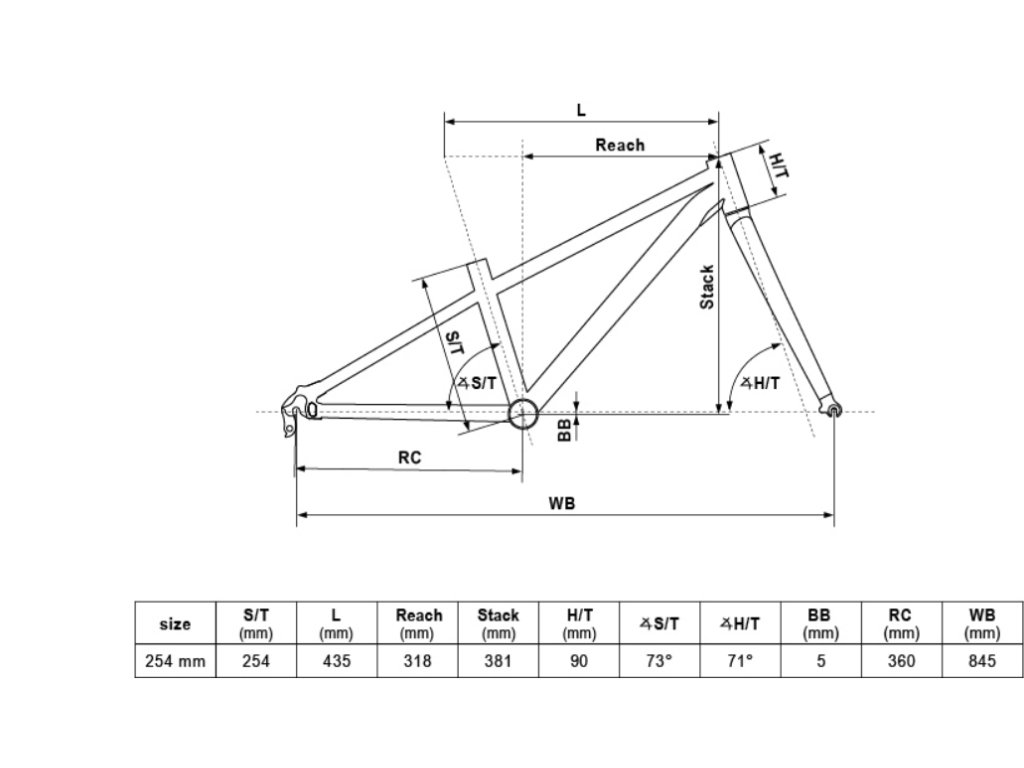 L

Reach

H/T

Stack

S/T

∡S/T

∡H/T

BB

RC

WB

| size | S/T (mm) | L (mm) | Reach (mm) | Stack (mm) | H/T (mm) | ∡S/T | ∡H/T | BB (mm) | RC (mm) | WB (mm) |
|---|---|---|---|---|---|---|---|---|---|---|
| 254 mm | 254 | 435 | 318 | 381 | 90 | 73° | 71° | 5 | 360 | 845 |